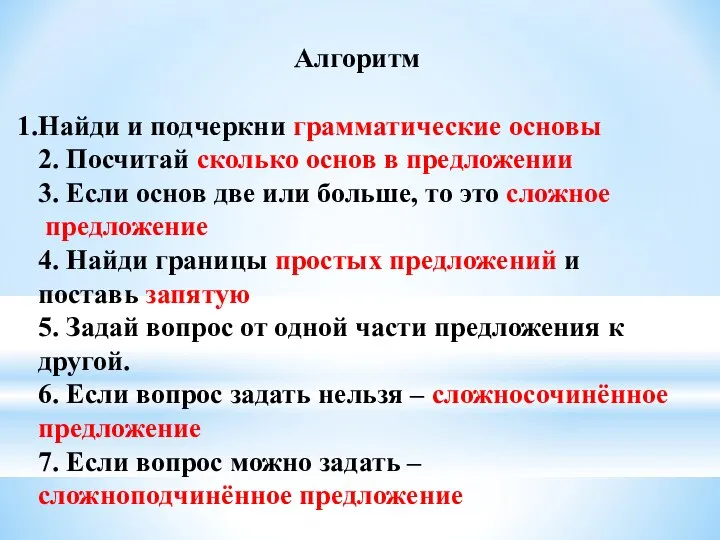 Алгоритм

1.Найди и подчеркни грамматические основы
2. Посчитай сколько основ в предложении
3. Если основ две или больше, то это сложное предложение
4. Найди границы простых предложений и поставь запятую
5. Задай вопрос от одной части предложения к другой.
6. Если вопрос задать нельзя – сложносочинённое предложение
7. Если вопрос можно задать – сложноподчинённое предложение